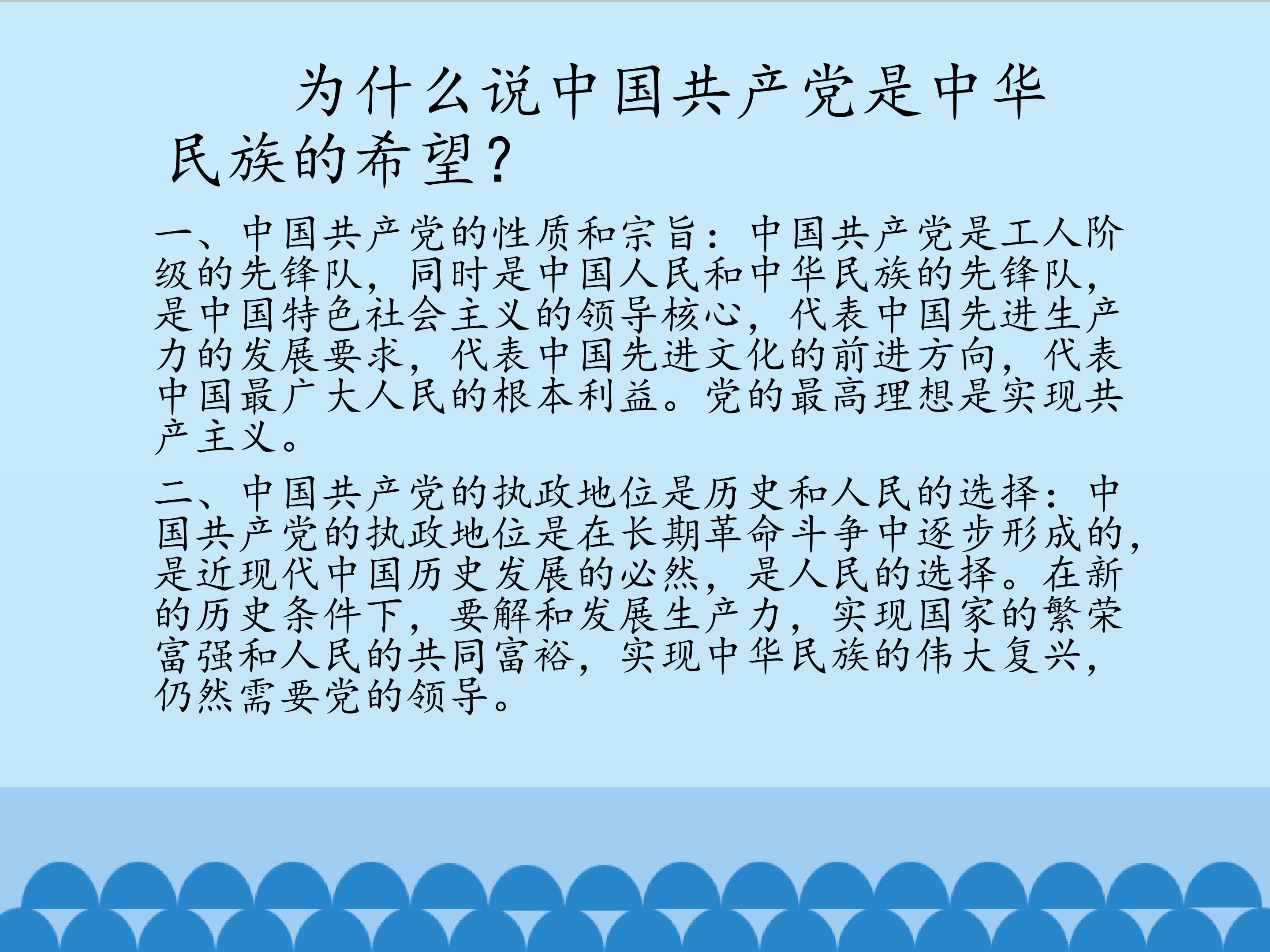 为什么说中国共产党是中华民族的希望?

一、中国共产党的性质和宗旨：中国共产党是工人阶级的先锋队，同时是中国人民和中华民族的先锋队，是中国特色社会主义的领导核心，代表中国先进生产力的发展要求，代表中国先进文化的前进方向，代表中国最广大人民的根本利益。党的最高理想是实现共产主义。

二、中国共产党的执政地位是历史和人民的选择：中国共产党的执政地位是在长期革命斗争中逐步形成的，是近现代中国历史发展的必然，是人民的选择。在新的历史条件下，要解和发展生产力，实现国家的繁荣富强和人民的共同富裕，实现中华民族的伟大复兴，仍然需要党的领导。